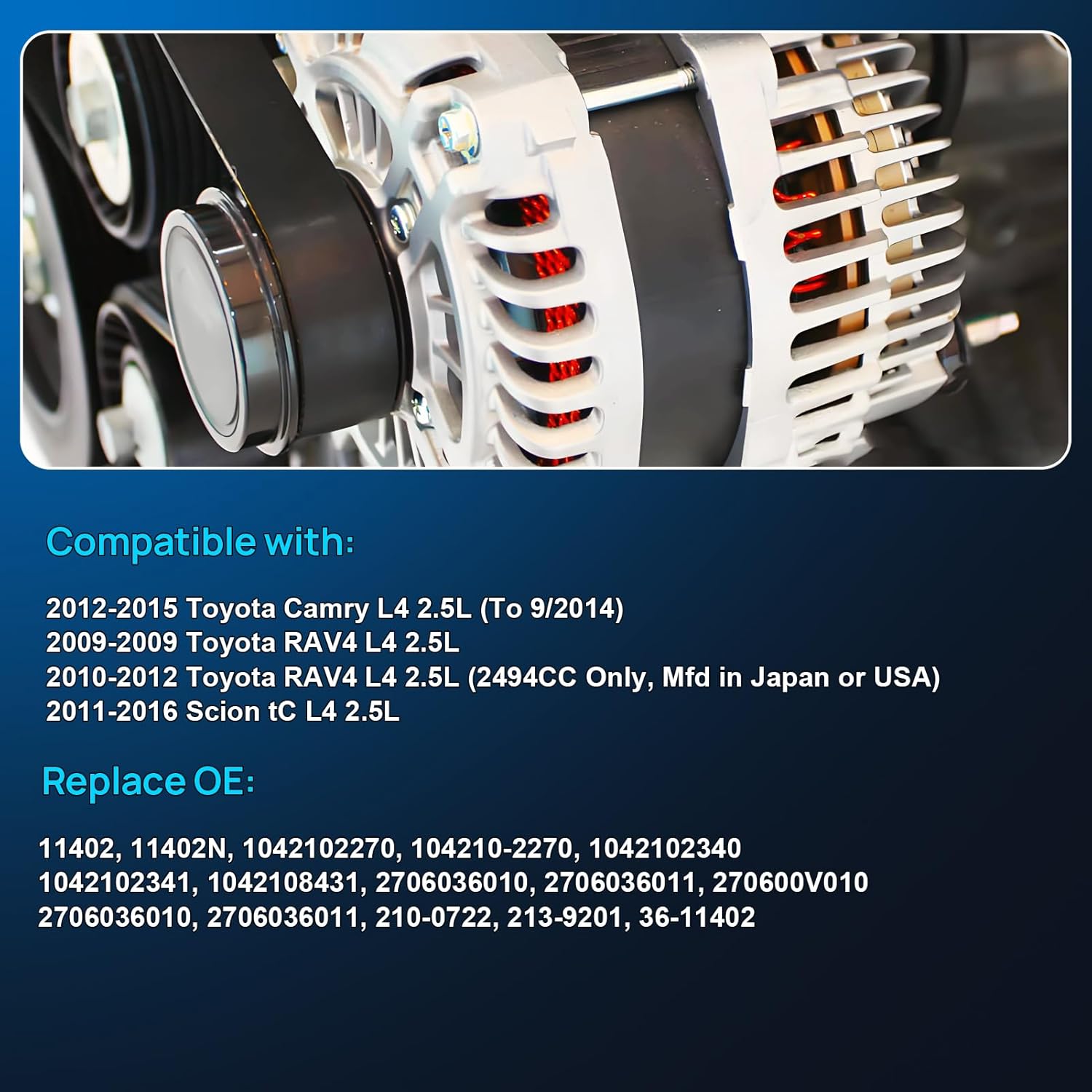 Compatible with:

2012-2015 Toyota Camry L4 2.5L (To 9/2014)
2009-2009 Toyota RAV4 L4 2.5L
2010-2012 Toyota RAV4 L4 2.5L (2494CC Only, Mfd in Japan or USA)
2011-2016 Scion tC L4 2.5L

Replace OE:

11402, 11402N, 1042102270, 104210-2270, 1042102340
1042102341, 1042108431, 2706036010, 2706036011, 270600V010
2706036010, 2706036011, 210-0722, 213-9201, 36-11402